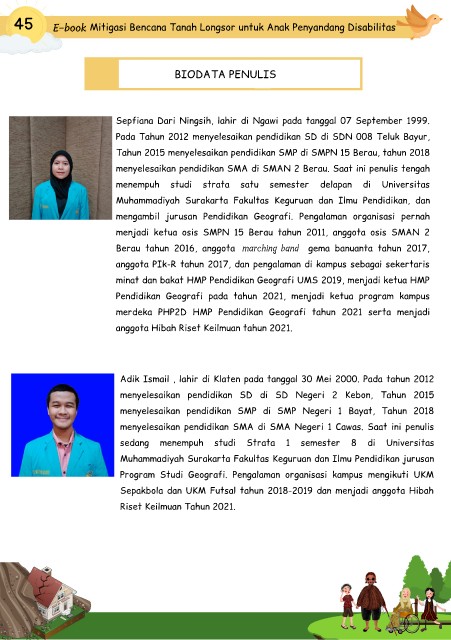 45 E-book Mitigasi Bencana Tanah Longsor untuk Anak Penyandang Disabilitas

BIODATA PENULIS

Sepfiana Dari Ningsih, lahir di Ngawi pada tanggal 07 September 1999. Pada Tahun 2012 menyelesaikan pendidikan SD di SDN 008 Teluk Bayur, Tahun 2015 menyelesaikan pendidikan SMP di SMPN 15 Berau, tahun 2018 menyelesaikan pendidikan SMA di SMAN 2 Berau. Saat ini penulis tengah menempuh studi strata satu semester delapan di Universitas Muhammadiyah Surakarta Fakultas Keguruan dan Ilmu Pendidikan, dan mengambil jurusan Pendidikan Geografi. Pengalaman organisasi pernah menjadi ketua osis SMPN 15 Berau tahun 2011, anggota osis SMAN 2 Berau tahun 2016, anggota marching band gema banuanta tahun 2017, anggota PIk-R tahun 2017, dan pengalaman di kampus sebagai sekertaris minat dan bakat HMP Pendidikan Geografi UMS 2019, menjadi ketua HMP Pendidikan Geografi pada tahun 2021, menjadi ketua program kampus merdeka PHP2D HMP Pendidikan Geografi tahun 2021 serta menjadi anggota Hibah Riset Keilmuan tahun 2021.

Adik Ismail , lahir di Klaten pada tanggal 30 Mei 2000. Pada tahun 2012 menyelesaikan pendidikan SD di SD Negeri 2 Kebon, Tahun 2015 menyelesaikan pendidikan SMP di SMP Negeri 1 Bayat, Tahun 2018 menyelesaikan pendidikan SMA di SMA Negeri 1 Cawas. Saat ini penulis sedang menempuh studi Strata 1 semester 8 di Universitas Muhammadiyah Surakarta Fakultas Keguruan dan Ilmu Pendidikan jurusan Program Studi Geografi. Pengalaman organisasi kampus mengikuti UKM Sepakbola dan UKM Futsal tahun 2018-2019 dan menjadi anggota Hibah Riset Keilmuan Tahun 2021.